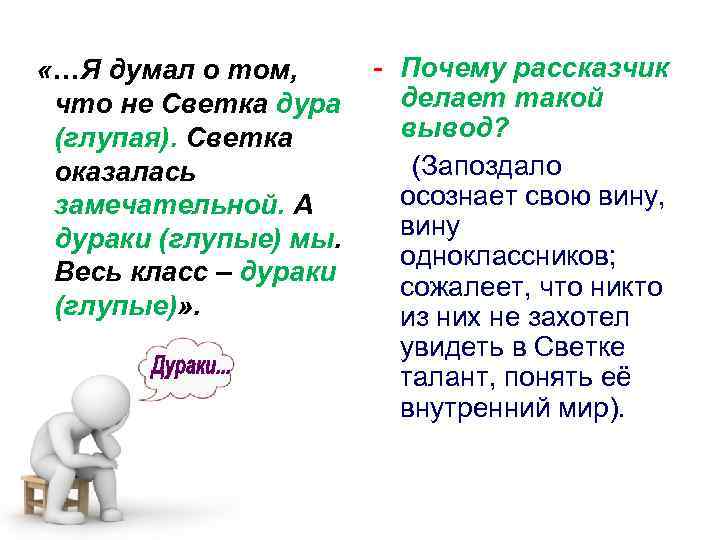 «…Я думал о том, что не Светка дура (глупая). Светка оказалась замечательной. А дураки (глупые) мы. Весь класс – дураки (глупые)».

Дураки...

- Почему рассказчик делает такой вывод?

(Запоздало осознает свою вину, вину одноклассников; сожалеет, что никто из них не захотел увидеть в Светке талант, понять её внутренний мир).